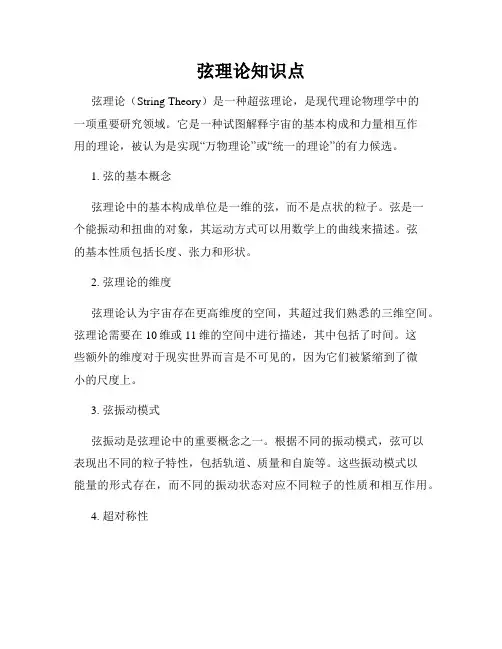 弦理论知识点

弦理论（String Theory）是一种超弦理论，是现代理论物理学中的一项重要研究领域。它是一种试图解释宇宙的基本构成和力量相互作用的理论，被认为是实现“万物理论”或“统一的理论”的有力候选。

1. 弦的基本概念

弦理论中的基本构成单位是一维的弦，而不是点状的粒子。弦是一个能振动和扭曲的对象，其运动方式可以用数学上的曲线来描述。弦的基本性质包括长度、张力和形状。

2. 弦理论的维度

弦理论认为宇宙存在更高维度的空间，其超过我们熟悉的三维空间。弦理论需要在 10 维或 11 维的空间中进行描述，其中包括了时间。这些额外的维度对于现实世界而言是不可见的，因为它们被紧缩到了微小的尺度上。

3. 弦振动模式

弦振动是弦理论中的重要概念之一。根据不同的振动模式，弦可以表现出不同的粒子特性，包括轨道、质量和自旋等。这些振动模式以能量的形式存在，而不同的振动状态对应不同粒子的性质和相互作用。

4. 超对称性